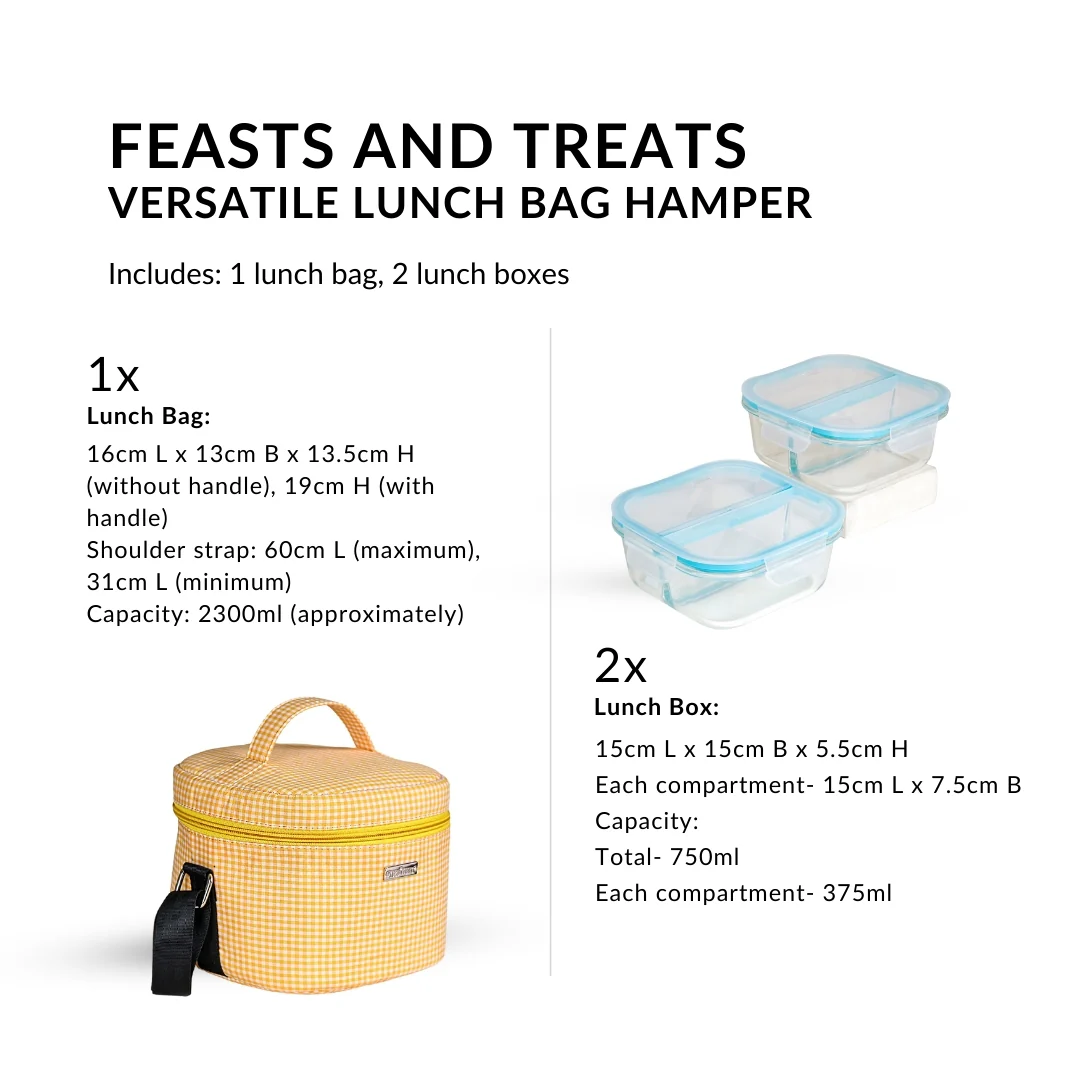 FEASTS AND TREATS
VERSATILE LUNCH BAG HAMPER

Includes: 1 lunch bag, 2 lunch boxes

1x
Lunch Bag:
16cm L x 13cm B x 13.5cm H (without handle), 19cm H (with handle)
Shoulder strap: 60cm L (maximum), 31cm L (minimum)
Capacity: 2300ml (approximately)

2x
Lunch Box:
15cm L x 15cm B x 5.5cm H
Each compartment- 15cm L x 7.5cm B
Capacity:
Total- 750ml
Each compartment- 375ml